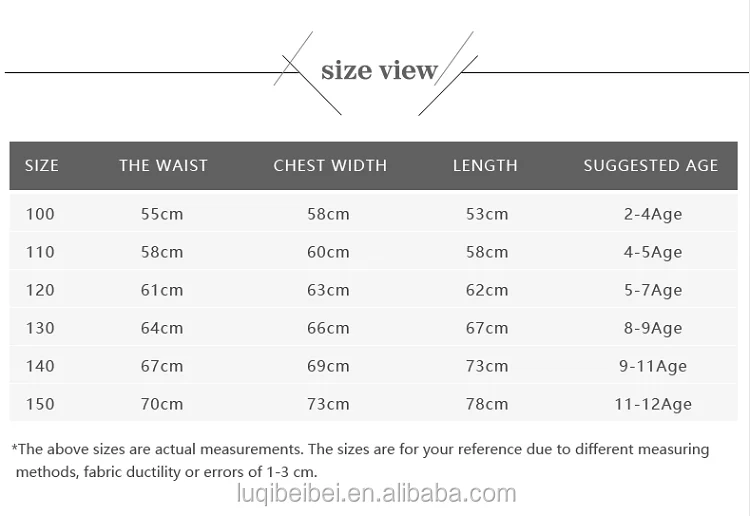 size view

| SIZE | THE WAIST | CHEST WIDTH | LENGTH | SUGGESTED AGE |
|---|---|---|---|---|
| 100 | 55cm | 58cm | 53cm | 2-4Age |
| 110 | 58cm | 60cm | 58cm | 4-5Age |
| 120 | 61cm | 63cm | 62cm | 5-7Age |
| 130 | 64cm | 66cm | 67cm | 8-9Age |
| 140 | 67cm | 69cm | 73cm | 9-11Age |
| 150 | 70cm | 73cm | 78cm | 11-12Age |

*The above sizes are actual measurements. The sizes are for your reference due to different measuring methods, fabric ductility or errors of 1-3 cm.

luqibeibei.en.alibaba.com